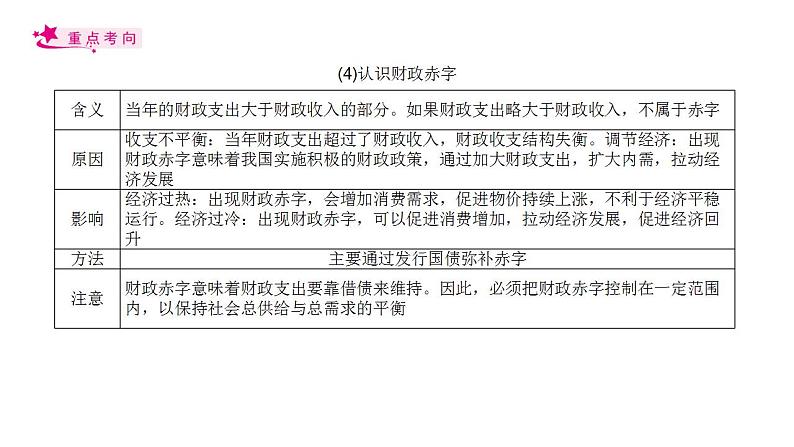 重点考向

(4)认识财政赤字

| 含义 | 当年的财政支出大于财政收入的部分。如果财政支出略大于财政收入，不属于赤字 |
|---|---|
| 原因 | 收支不平衡：当年财政支出超过了财政收入，财政收支结构失衡。调节经济：出现财政赤字意味着我国实施积极的财政政策，通过加大财政支出，扩大内需，拉动经济发展 |
| 影响 | 经济过热：出现财政赤字，会增加消费需求，促进物价持续上涨，不利于经济平稳运行。经济过冷：出现财政赤字，可以促进消费增加，拉动经济发展，促进经济回升 |
| 方法 | 主要通过发行国债弥补赤字 |
| 注意 | 财政赤字意味着财政支出要靠借债来维持。因此，必须把财政赤字控制在一定范围内，以保持社会总供给与总需求的平衡 |